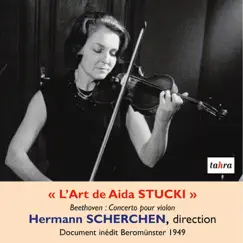 tahra

« L'Art de Aida STUCKI »

Beethoven : Concerto pour violon

Hermann SCHERCHEN, direction

Document inédit Beromünster 1949